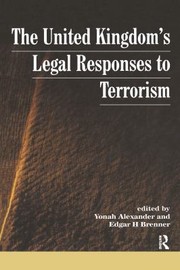 The United Kingdom's Legal Responses to Terrorism

edited by
Yonah Alexander and
Edgar H Brenner

R